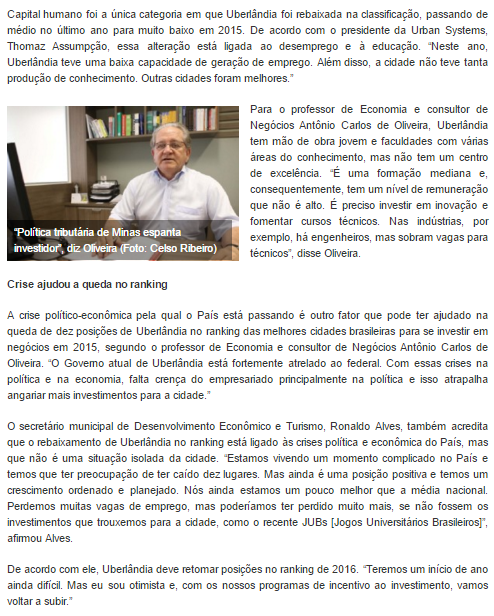 Capital humano foi a única categoria em que Uberlândia foi rebaixada na classificação, passando de médio no último ano para muito baixo em 2015. De acordo com o presidente da Urban Systems, Thomaz Assumpção, essa alteração está ligada ao desemprego e à educação. "Neste ano, Uberlândia teve uma baixa capacidade de geração de emprego. Além disso, a cidade não teve tanta produção de conhecimento. Outras cidades foram melhores."

"Política tributária de Minas espanta investidor", diz Oliveira (Foto: Celso Ribeiro)

Para o professor de Economia e consultor de Negócios Antônio Carlos de Oliveira, Uberlândia tem mão de obra jovem e faculdades com várias áreas do conhecimento, mas não tem um centro de excelência. "É uma formação mediana e, consequentemente, tem um nível de remuneração que não é alto. É preciso investir em inovação e fomentar cursos técnicos. Nas indústrias, por exemplo, há engenheiros, mas sobram vagas para técnicos", disse Oliveira.

Crise ajudou a queda no ranking

A crise político-econômica pela qual o País está passando é outro fator que pode ter ajudado na queda de dez posições de Uberlândia no ranking das melhores cidades brasileiras para se investir em negócios em 2015, segundo o professor de Economia e consultor de Negócios Antônio Carlos de Oliveira. "O Governo atual de Uberlândia está fortemente atrelado ao federal. Com essas crises na política e na economia, falta crença do empresariado principalmente na política e isso atrapalha angariar mais investimentos para a cidade."

O secretário municipal de Desenvolvimento Econômico e Turismo, Ronaldo Alves, também acredita que o rebaixamento de Uberlândia no ranking está ligado às crises política e econômica do País, mas que não é uma situação isolada da cidade. "Estamos vivendo um momento complicado no País e temos que ter preocupação de ter caído dez lugares. Mas ainda é uma posição positiva e temos um crescimento ordenado e planejado. Nós ainda estamos um pouco melhor que a média nacional. Perdemos muitas vagas de emprego, mas poderíamos ter perdido muito mais, se não fossem os investimentos que trouxemos para a cidade, como o recente JUBs [Jogos Universitários Brasileiros]", afirmou Alves.

De acordo com ele, Uberlândia deve retomar posições no ranking de 2016. "Teremos um início de ano ainda difícil. Mas eu sou otimista e, com os nossos programas de incentivo ao investimento, vamos voltar a subir."